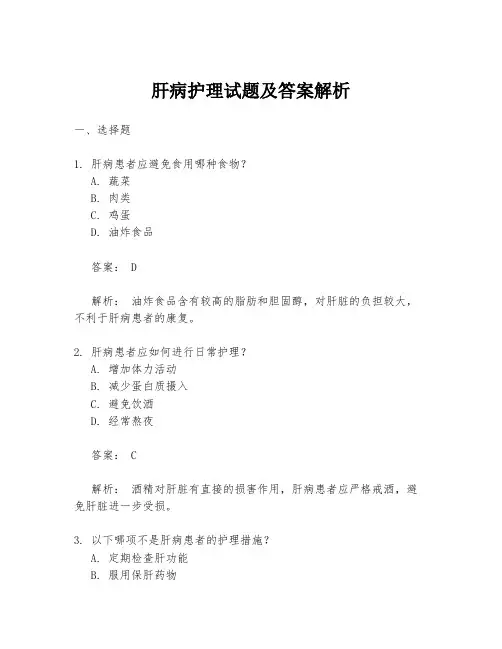 肝病护理试题及答案解析

一、选择题

1. 肝病患者应避免食用哪种食物？
A. 蔬菜
B. 肉类
C. 鸡蛋
D. 油炸食品

答案： D

解析： 油炸食品含有较高的脂肪和胆固醇，对肝脏的负担较大，不利于肝病患者的康复。

2. 肝病患者应如何进行日常护理？
A. 增加体力活动
B. 减少蛋白质摄入
C. 避免饮酒
D. 经常熬夜

答案： C

解析： 酒精对肝脏有直接的损害作用，肝病患者应严格戒酒，避免肝脏进一步受损。

3. 以下哪项不是肝病患者的护理措施？
A. 定期检查肝功能
B. 服用保肝药物